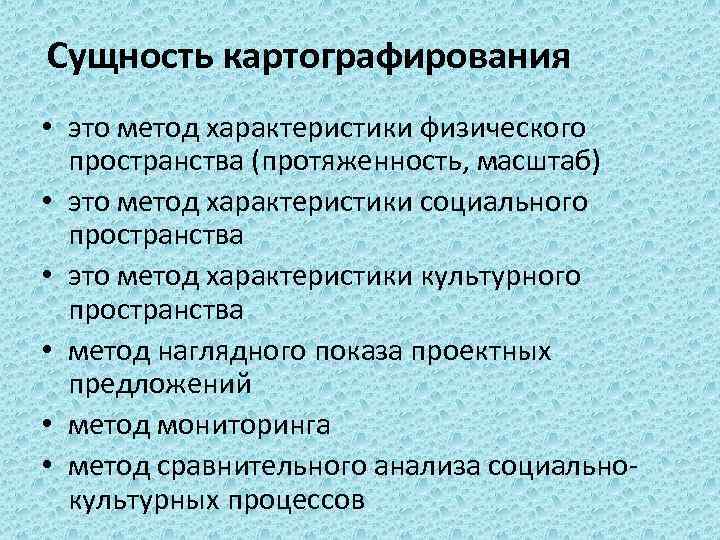 Сущность картографирования

• это метод характеристики физического пространства (протяженность, масштаб)
• это метод характеристики социального пространства
• это метод характеристики культурного пространства
• метод наглядного показа проектных предложений
• метод мониторинга
• метод сравнительного анализа социально-культурных процессов